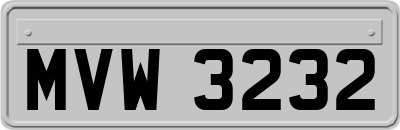 MVW 3232